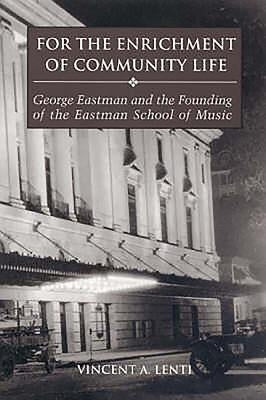 FOR THE ENRICHMENT OF COMMUNITY LIFE

George Eastman and the Founding of the Eastman School of Music

VINCENT A. LENTI